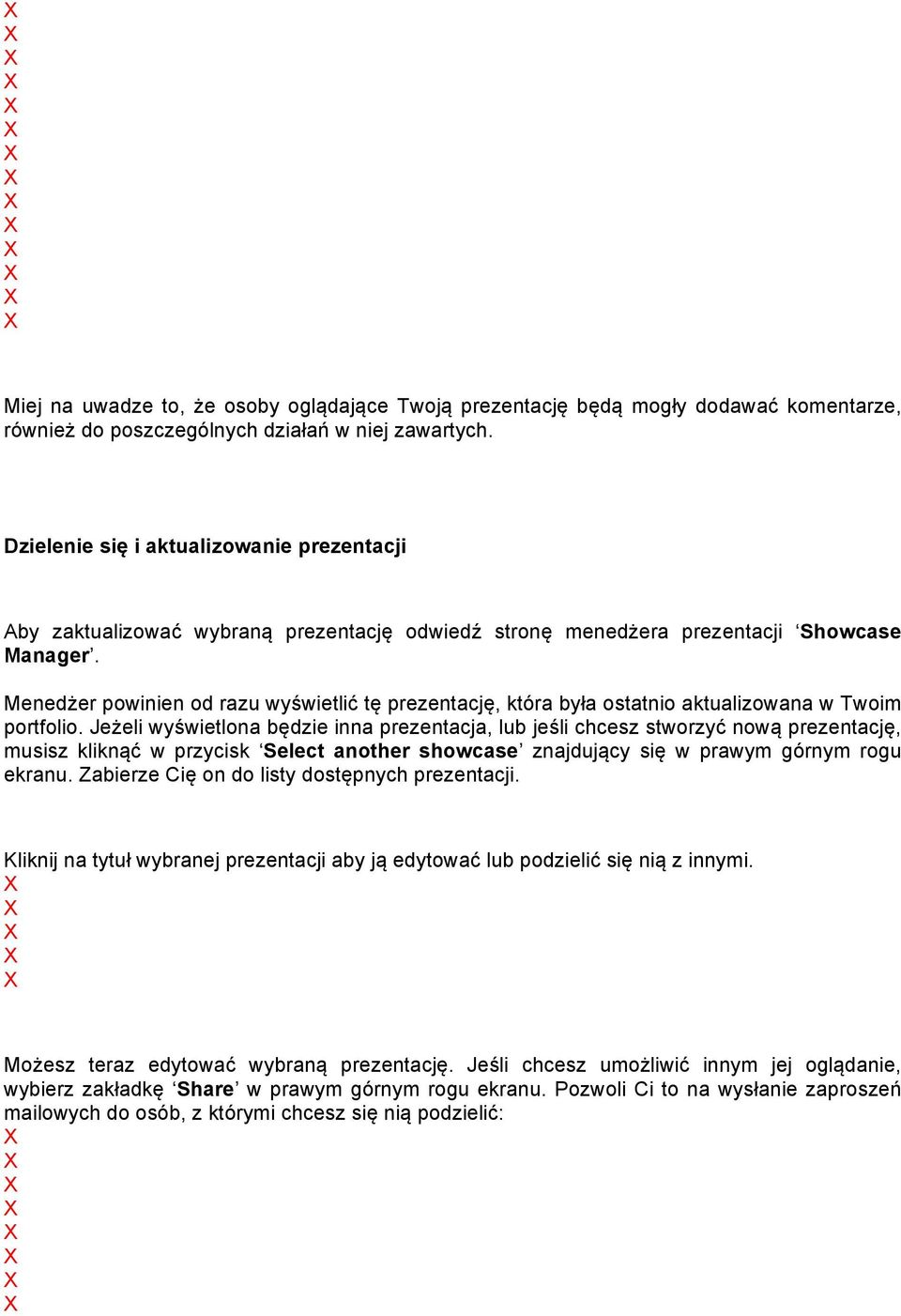 X
X
X
X
X
X
X
X
X
X
X
X
X
X

Miej na uwadze to, że osoby oglądające Twoją prezentację będą mogły dodawać komentarze, również do poszczególnych działań w niej zawartych.

Dzielenie się i aktualizowanie prezentacji

Aby zaktualizować wybraną prezentację odwiedź stronę menedżera prezentacji ‘Showcase Manager’.

Menedżer powinien od razu wyświetlić tę prezentację, która była ostatnio aktualizowana w Twoim portfolio. Jeżeli wyświetlona będzie inna prezentacja, lub jeśli chcesz stworzyć nową prezentację, musisz kliknąć w przycisk ‘Select another showcase’ znajdujący się w prawym górnym rogu ekranu. Zabierze Cię on do listy dostępnych prezentacji.

Kliknij na tytuł wybranej prezentacji aby ją edytować lub podzielić się nią z innymi.
X
X
X
X
X

Możesz teraz edytować wybraną prezentację. Jeśli chcesz umożliwić innym jej oglądanie, wybierz zakładkę ‘Share’ w prawym górnym rogu ekranu. Pozwoli Ci to na wysłanie zaproszeń mailowych do osób, z którymi chcesz się nią podzielić:
X
X
X
X
X
X
X
X